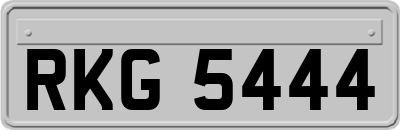 RKG 5444